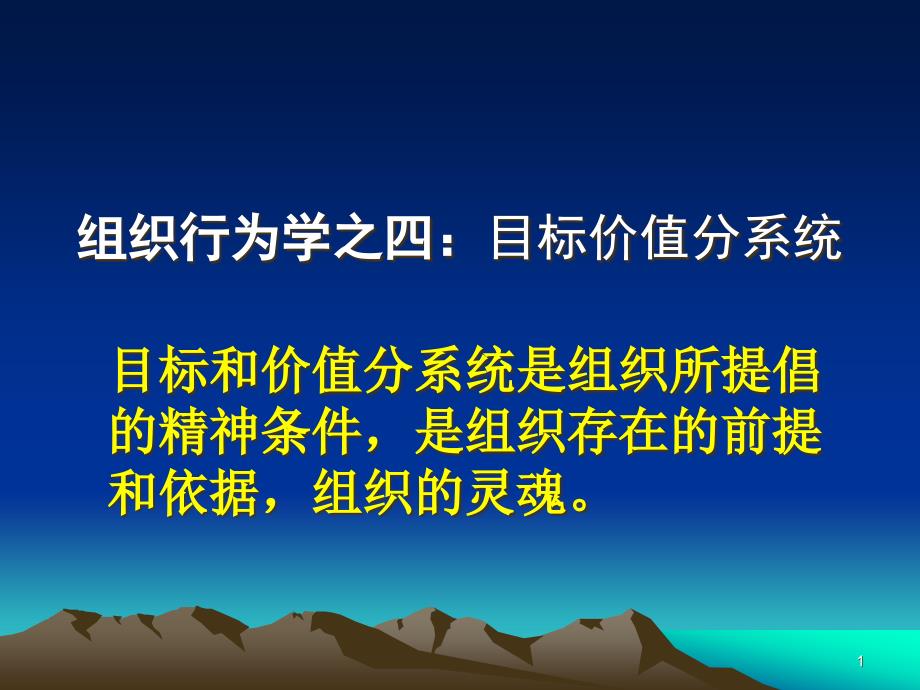 组织行为学之四：目标价值分系统

目标和价值分系统是组织所提倡的精神条件，是组织存在的前提和依据，组织的灵魂。

1